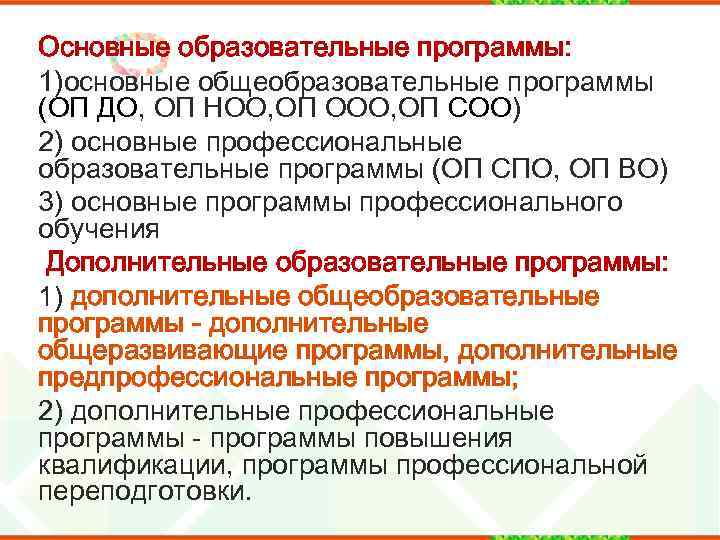 Основные образовательные программы:

1)основные общеобразовательные программы (ОП ДО, ОП НОО,ОП ООО,ОП СОО)

2) основные профессиональные образовательные программы (ОП СПО, ОП ВО)

3) основные программы профессионального обучения

Дополнительные образовательные программы:

1) дополнительные общеобразовательные программы - дополнительные общеразвивающие программы, дополнительные предпрофессиональные программы;

2) дополнительные профессиональные программы - программы повышения квалификации, программы профессиональной переподготовки.